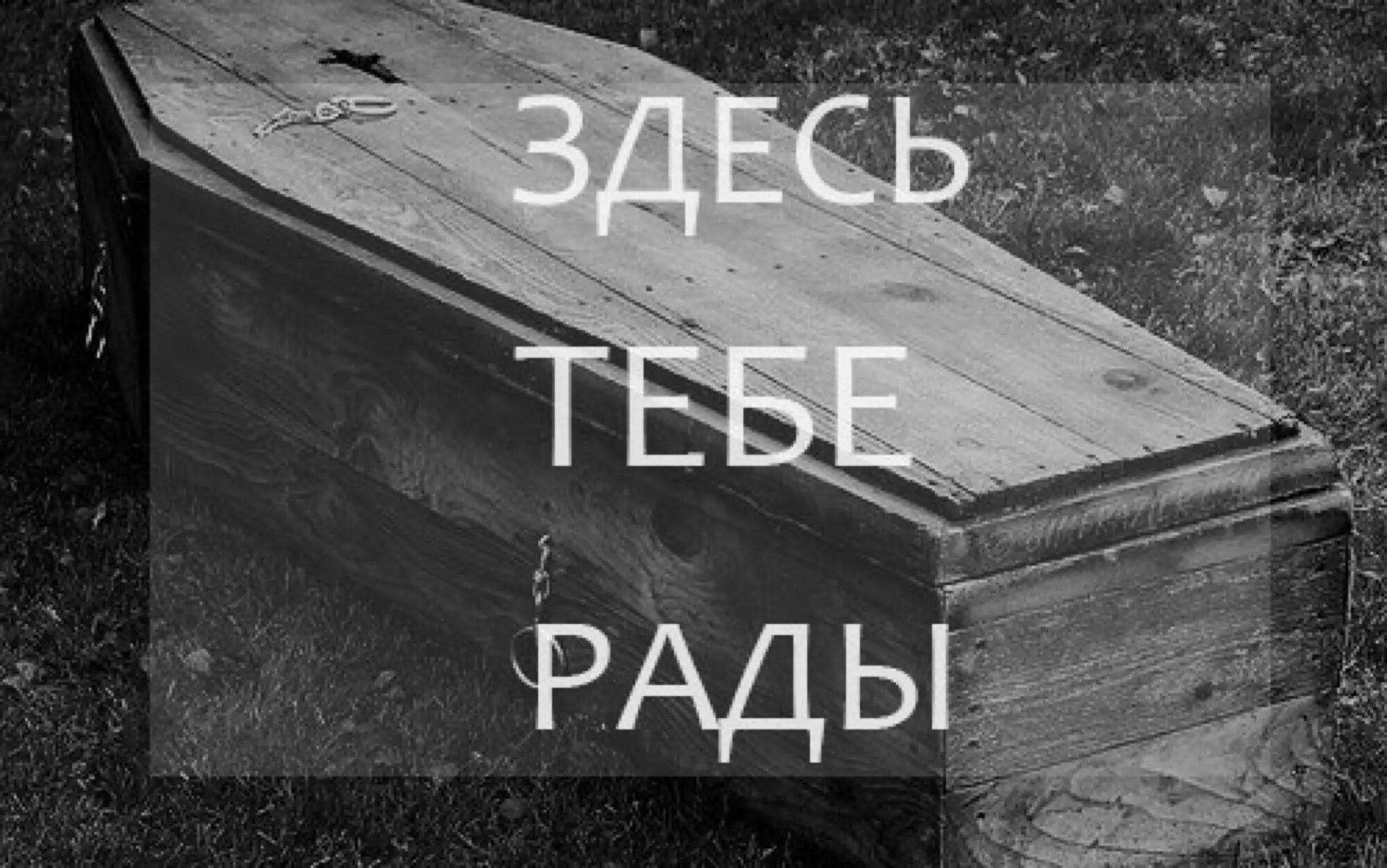 ЗДЕСЬ
ТЕБЕ
РАДЫ